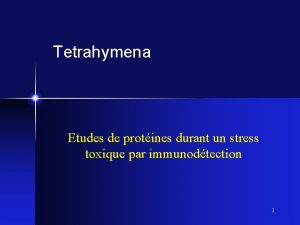 Tetrahymena

Etudes de protéines durant un stress toxique par immunodétection

1